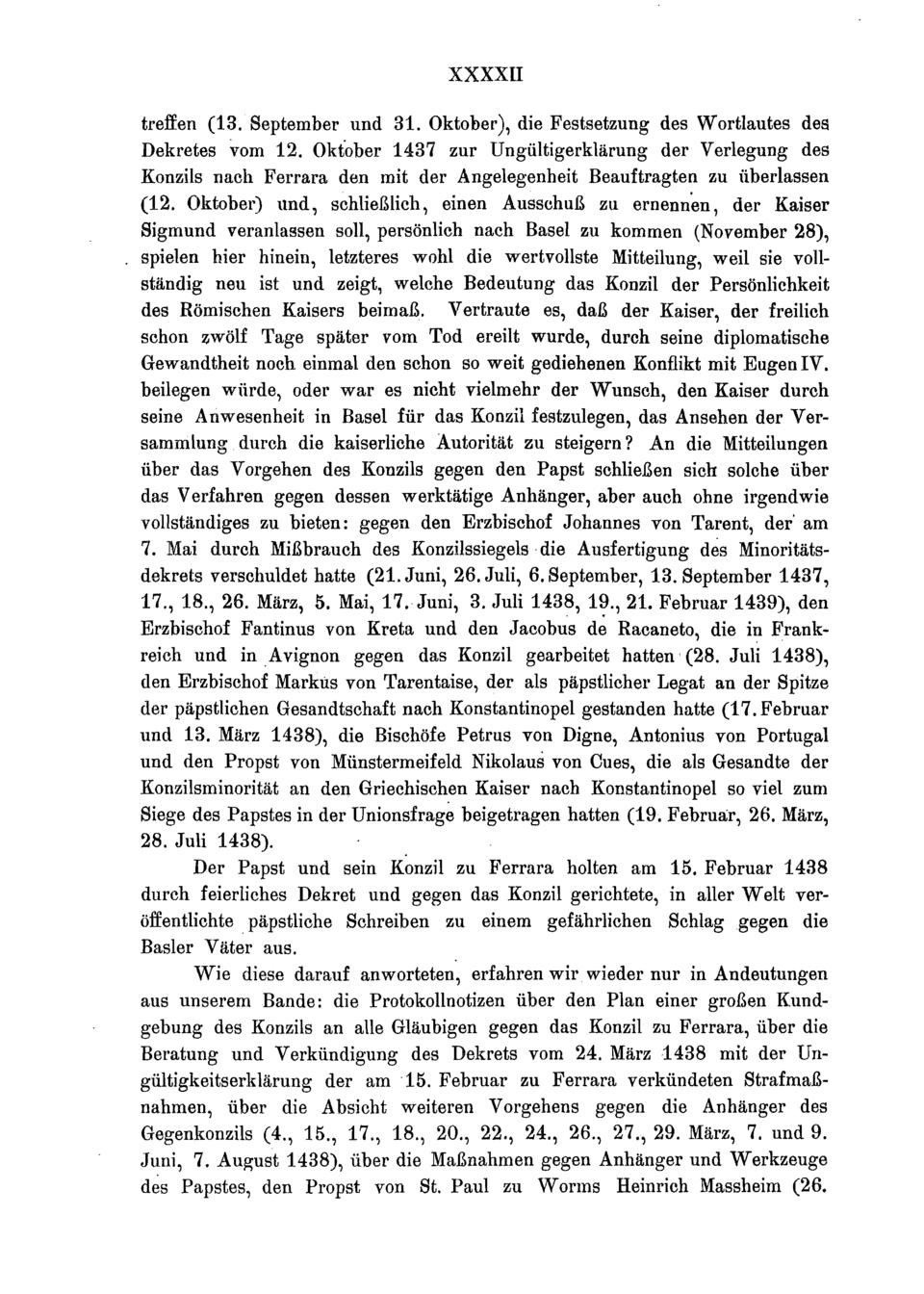 XXXXII

treffen (13. September und 31. Oktober), die Festsetzung des Wortlautes des Dekretes vom 12. Oktober 1437 zur Ungültigerklärung der Verlegung des Konzils nach Ferrara den mit der Angelegenheit Beauftragten zu überlassen (12. Oktober) und, schließlich, einen Ausschuß zu ernennen, der Kaiser Sigmund veranlassen soll, persönlich nach Basel zu kommen (November 28), spielen hier hinein, letzteres wohl die wertvollste Mitteilung, weil sie vollständig neu ist und zeigt, welche Bedeutung das Konzil der Persönlichkeit des Römischen Kaisers beimaß. Vertraute es, daß der Kaiser, der freilich schon zwölf Tage später vom Tod ereilt wurde, durch seine diplomatische Gewandtheit noch einmal den schon so weit gediehenen Konflikt mit Eugen IV. beilegen würde, oder war es nicht vielmehr der Wunsch, den Kaiser durch seine Anwesenheit in Basel für das Konzil festzulegen, das Ansehen der Versammlung durch die kaiserliche Autorität zu steigern? An die Mitteilungen über das Vorgehen des Konzils gegen den Papst schließen sich solche über das Verfahren gegen dessen werktätige Anhänger, aber auch ohne irgendwie vollständiges zu bieten: gegen den Erzbischof Johannes von Tarent, der am 7. Mai durch Mißbrauch des Konzilssiegels die Ausfertigung des Minoritätsdekrets verschuldet hatte (21. Juni, 26. Juli, 6. September, 13. September 1437, 17., 18., 26. März, 5. Mai, 17. Juni, 3. Juli 1438, 19., 21. Februar 1439), den Erzbischof Fantinus von Kreta und den Jacobus de Racaneto, die in Frankreich und in Avignon gegen das Konzil gearbeitet hatten (28. Juli 1438), den Erzbischof Markus von Tarentaise, der als päpstlicher Legat an der Spitze der päpstlichen Gesandtschaft nach Konstantinopel gestanden hatte (17. Februar und 13. März 1438), die Bischöfe Petrus von Digne, Antonius von Portugal und den Propst von Münstermeifeld Nikolaus von Cues, die als Gesandte der Konzilsminorität an den Griechischen Kaiser nach Konstantinopel so viel zum Siege des Papstes in der Unionsfrage beigetragen hatten (19. Februar, 26. März, 28. Juli 1438).

Der Papst und sein Konzil zu Ferrara holten am 15. Februar 1438 durch feierliches Dekret und gegen das Konzil gerichtete, in aller Welt veröffentlichte päpstliche Schreiben zu einem gefährlichen Schlag gegen die Basler Väter aus.

Wie diese darauf anworteten, erfahren wir wieder nur in Andeutungen aus unserem Bande: die Protokollnotizen über den Plan einer großen Kundgebung des Konzils an alle Gläubigen gegen das Konzil zu Ferrara, über die Beratung und Verkündigung des Dekrets vom 24. März 1438 mit der Ungültigkeitserklärung der am 15. Februar zu Ferrara verkündeten Strafmaßnahmen, über die Absicht weiteren Vorgehens gegen die Anhänger des Gegenkonzils (4., 15., 17., 18., 20., 22., 24., 26., 27., 29. März, 7. und 9. Juni, 7. August 1438), über die Maßnahmen gegen Anhänger und Werkzeuge des Papstes, den Propst von St. Paul zu Worms Heinrich Massheim (26.